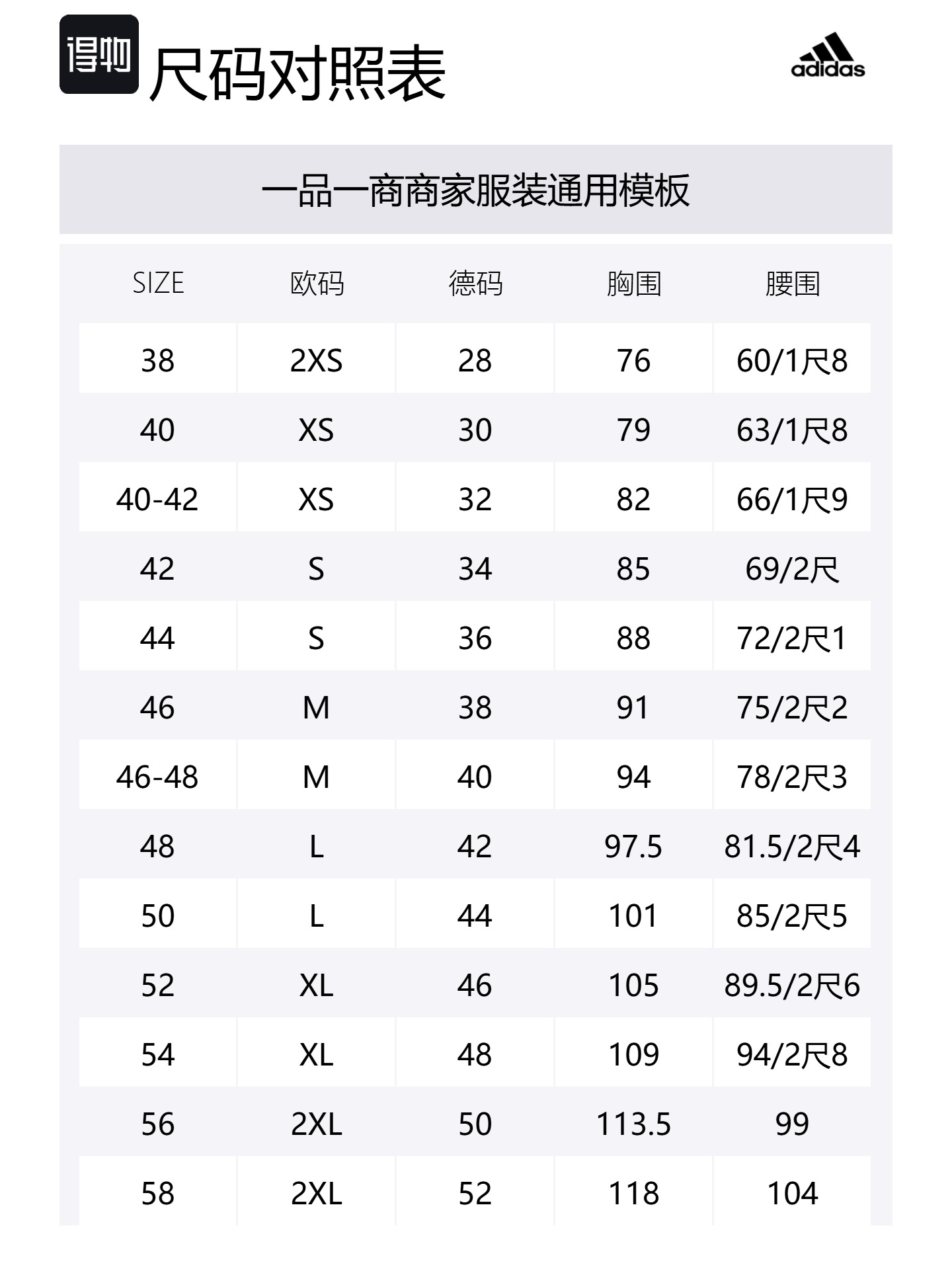 得物 尺码对照表

adidas

一品一商商家服装通用模板

| SIZE | 欧码 | 德码 | 胸围 | 腰围 |
|---|---|---|---|---|
| 38 | 2XS | 28 | 76 | 60/1尺8 |
| 40 | XS | 30 | 79 | 63/1尺8 |
| 40-42 | XS | 32 | 82 | 66/1尺9 |
| 42 | S | 34 | 85 | 69/2尺 |
| 44 | S | 36 | 88 | 72/2尺1 |
| 46 | M | 38 | 91 | 75/2尺2 |
| 46-48 | M | 40 | 94 | 78/2尺3 |
| 48 | L | 42 | 97.5 | 81.5/2尺4 |
| 50 | L | 44 | 101 | 85/2尺5 |
| 52 | XL | 46 | 105 | 89.5/2尺6 |
| 54 | XL | 48 | 109 | 94/2尺8 |
| 56 | 2XL | 50 | 113.5 | 99 |
| 58 | 2XL | 52 | 118 | 104 |